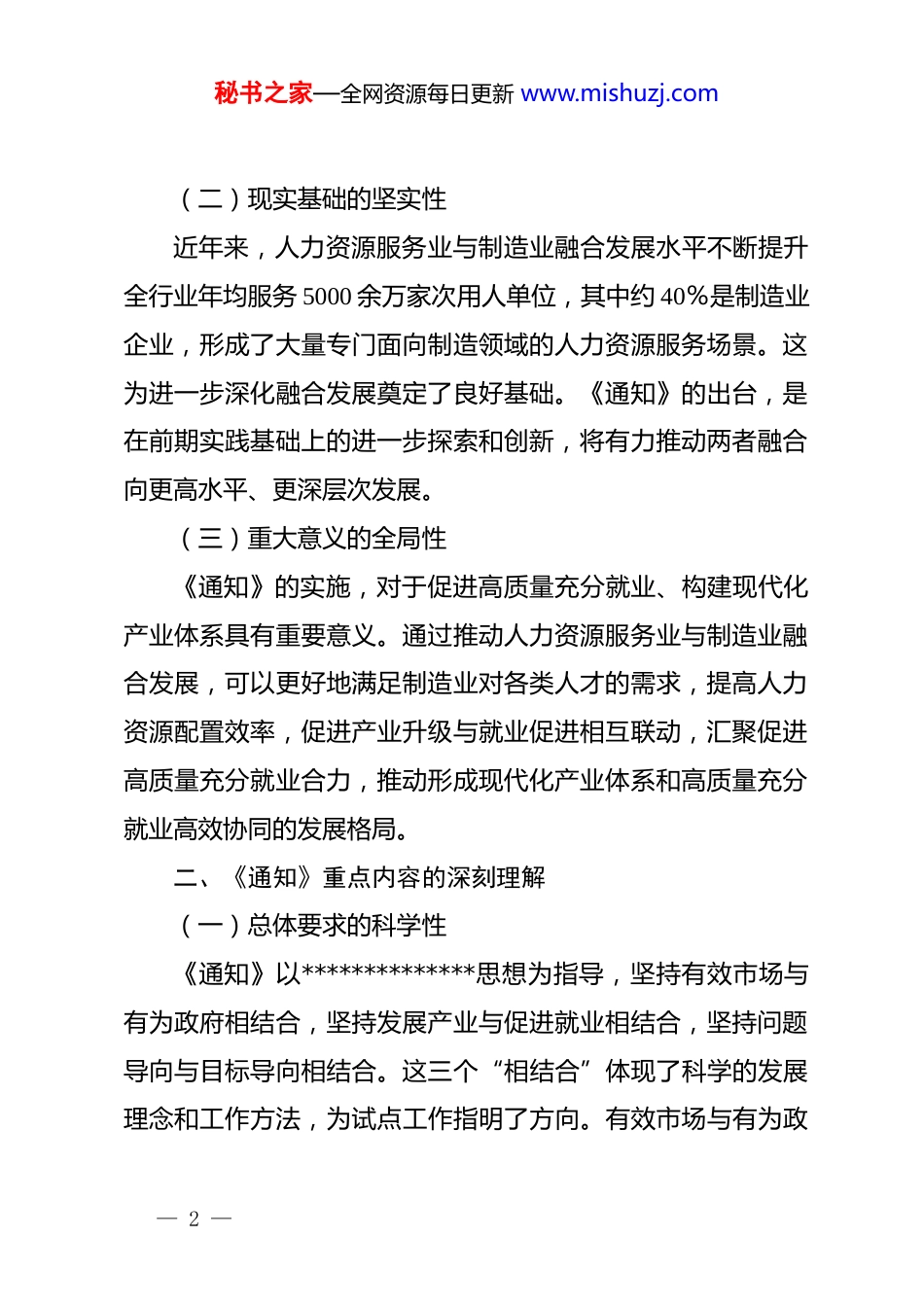 秘书之家—全网资源每日更新 www.mishuzj.com

（二）现实基础的坚实性

近年来，人力资源服务业与制造业融合发展水平不断提升全行业年均服务 5000 余万家次用人单位，其中约 40%是制造业企业，形成了大量专门面向制造领域的人力资源服务场景。这为进一步深化融合发展奠定了良好基础。《通知》的出台，是在前期实践基础上的进一步探索和创新，将有力推动两者融合向更高水平、更深层次发展。

（三）重大意义的全局性

《通知》的实施，对于促进高质量充分就业、构建现代化产业体系具有重要意义。通过推动人力资源服务业与制造业融合发展，可以更好地满足制造业对各类人才的需求，提高人力资源配置效率，促进产业升级与就业促进相互联动，汇聚促进高质量充分就业合力，推动形成现代化产业体系和高质量充分就业高效协同的发展格局。

二、《通知》重点内容的深刻理解

（一）总体要求的科学性

《通知》以**************思想为指导，坚持有效市场与有为政府相结合，坚持发展产业与促进就业相结合，坚持问题导向与目标导向相结合。这三个“相结合”体现了科学的发展理念和工作方法，为试点工作指明了方向。有效市场与有为政

— 2 —